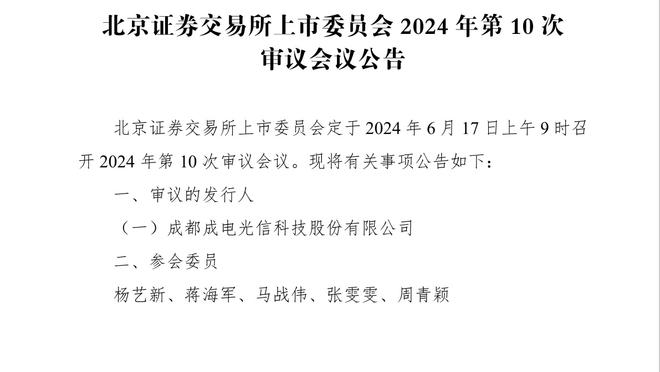 北京证券交易所上市委员会 2024 年第 10 次审议会议公告

北京证券交易所上市委员会定于 2024 年 6 月 17 日上午 9 时召开 2024 年第 10 次审议会议。现将有关事项公告如下：

一、审议的发行人

（一）成都成电光信科技股份有限公司

二、参会委员

杨艺新、蒋海军、马战伟、张雯雯、周青颖